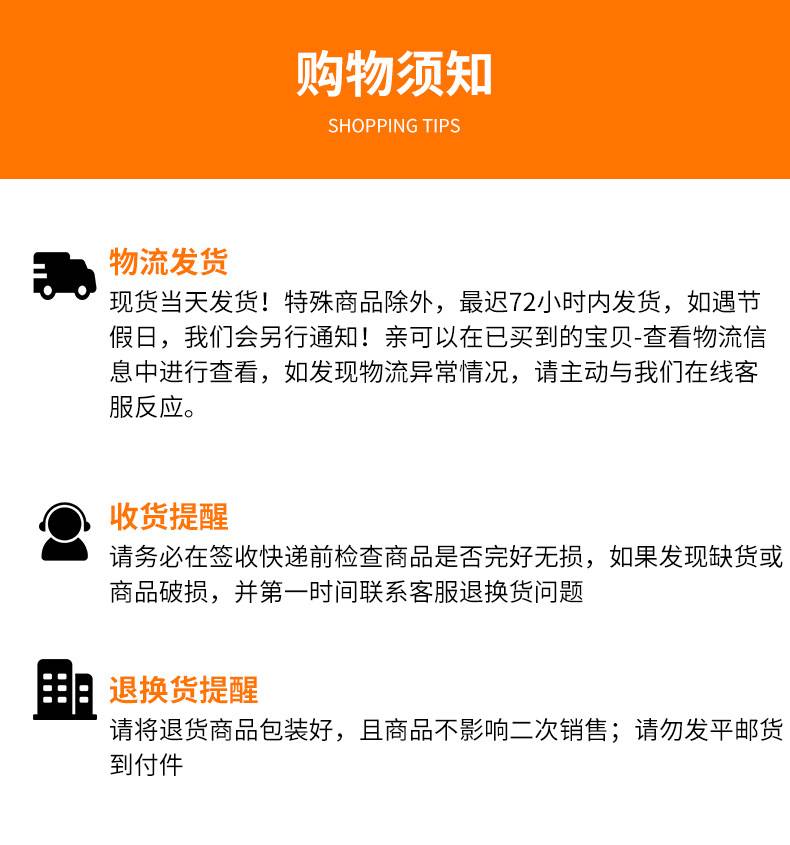 购物须知

SHOPPING TIPS

物流发货

现货当天发货！特殊商品除外，最迟72小时内发货，如遇节假日，我们会另行通知！亲可以在已买到的宝贝-查看物流信息中进行查看，如发现物流异常情况，请主动与我们在线客服反应。

收货提醒

请务必在签收快递前检查商品是否完好无损，如果发现缺货或商品破损，并第一时间联系客服退换货问题

退换货提醒

请将退货商品包装好，且商品不影响二次销售；请勿发平邮货到付件